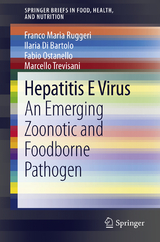 SPRINGER BRIEFS IN FOOD, HEALTH, AND NUTRITION

Franco Maria Ruggeri
Ilaria Di Bartolo
Fabio Ostanello
Marcello Trevisani

Hepatitis E Virus
An Emerging Zoonotic and Foodborne Pathogen

Springer